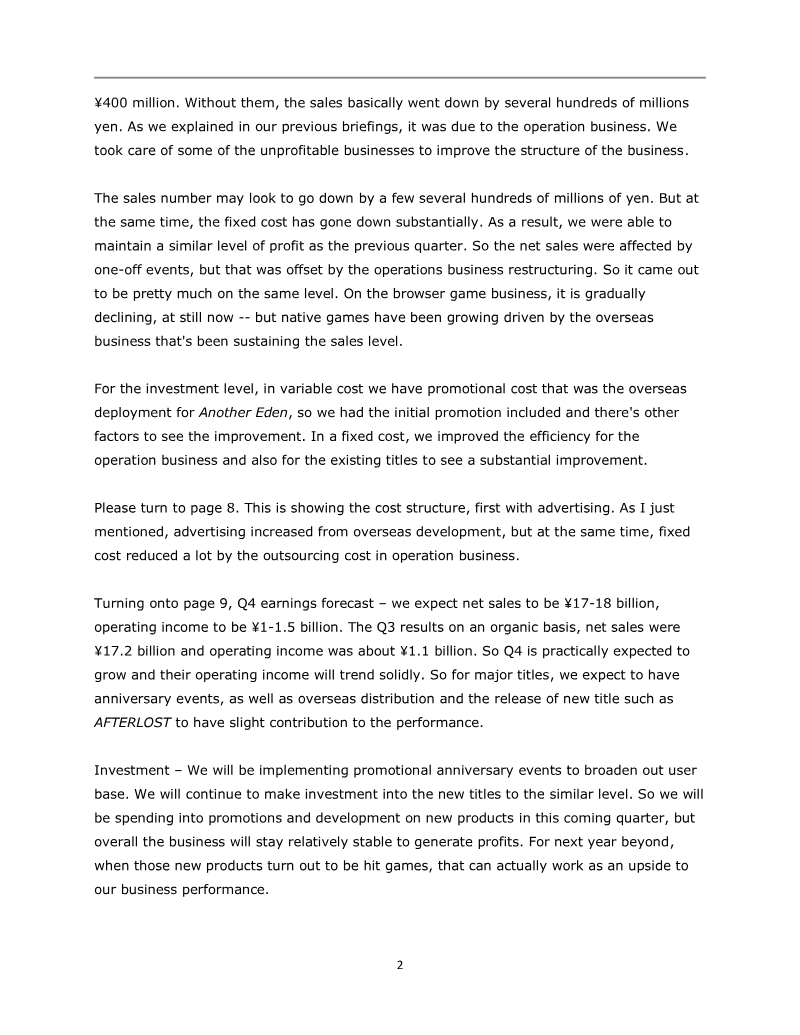 ¥400 million. Without them, the sales basically went down by several hundreds of millions yen. As we explained in our previous briefings, it was due to the operation business. We took care of some of the unprofitable businesses to improve the structure of the business.

The sales number may look to go down by a few several hundreds of millions of yen. But at the same time, the fixed cost has gone down substantially. As a result, we were able to maintain a similar level of profit as the previous quarter. So the net sales were affected by one-off events, but that was offset by the operations business restructuring. So it came out to be pretty much on the same level. On the browser game business, it is gradually declining, at still now -- but native games have been growing driven by the overseas business that's been sustaining the sales level.

For the investment level, in variable cost we have promotional cost that was the overseas deployment for Another Eden, so we had the initial promotion included and there's other factors to see the improvement. In a fixed cost, we improved the efficiency for the operation business and also for the existing titles to see a substantial improvement.

Please turn to page 8. This is showing the cost structure, first with advertising. As I just mentioned, advertising increased from overseas development, but at the same time, fixed cost reduced a lot by the outsourcing cost in operation business.

Turning onto page 9, Q4 earnings forecast – we expect net sales to be ¥17-18 billion, operating income to be ¥1-1.5 billion. The Q3 results on an organic basis, net sales were ¥17.2 billion and operating income was about ¥1.1 billion. So Q4 is practically expected to grow and their operating income will trend solidly. So for major titles, we expect to have anniversary events, as well as overseas distribution and the release of new title such as AFTERLOST to have slight contribution to the performance.

Investment – We will be implementing promotional anniversary events to broaden out user base. We will continue to make investment into the new titles to the similar level. So we will be spending into promotions and development on new products in this coming quarter, but overall the business will stay relatively stable to generate profits. For next year beyond, when those new products turn out to be hit games, that can actually work as an upside to our business performance.

2